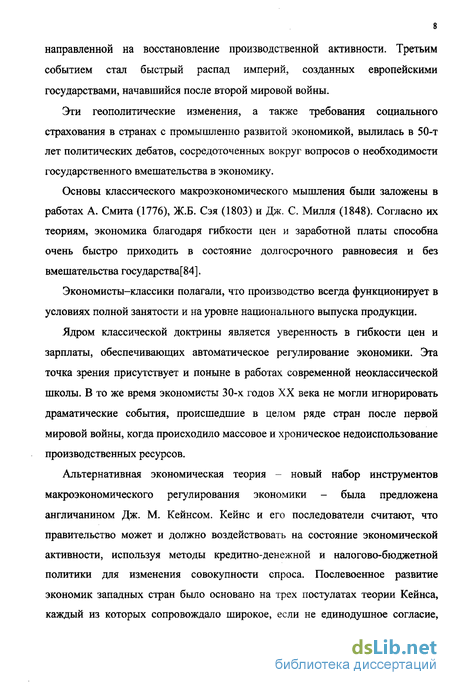 8

направленной на восстановление производственной активности. Третьим событием стал быстрый распад империй, созданных европейскими государствами, начавшийся после второй мировой войны.

Эти геополитические изменения, а также требования социального страхования в странах с промышленно развитой экономикой, вылилась в 50-т лет политических дебатов, сосредоточенных вокруг вопросов о необходимости государственного вмешательства в экономику.

Основы классического макроэкономического мышления были заложены в работах А. Смита (1776), Ж.Б. Сэя (1803) и Дж. С. Милля (1848). Согласно их теориям, экономика благодаря гибкости цен и заработной платы способна очень быстро приходить в состояние долгосрочного равновесия и без вмешательства государства[84].

Экономисты–классики полагали, что производство всегда функционирует в условиях полной занятости и на уровне национального выпуска продукции.

Ядром классической доктрины является уверенность в гибкости цен и зарплаты, обеспечивающих автоматическое регулирование экономики. Эта точка зрения присутствует и поныне в работах современной неоклассической школы. В то же время экономисты 30-х годов XX века не могли игнорировать драматические события, происшедшие в целом ряде стран после первой мировой войны, когда происходило массовое и хроническое недоиспользование производственных ресурсов.

Альтернативная экономическая теория – новый набор инструментов макроэкономического регулирования экономики – была предложена англичанином Дж. М. Кейнсом. Кейнс и его последователи считают, что правительство может и должно воздействовать на состояние экономической активности, используя методы кредитно-денежной и налогово-бюджетной политики для изменения совокупности спроса. Послевоенное развитие экономик западных стран было основано на трех постулатах теории Кейнса, каждый из которых сопровождало широкое, если не единодушное согласие,

dsLib.net
библиотека диссертаций